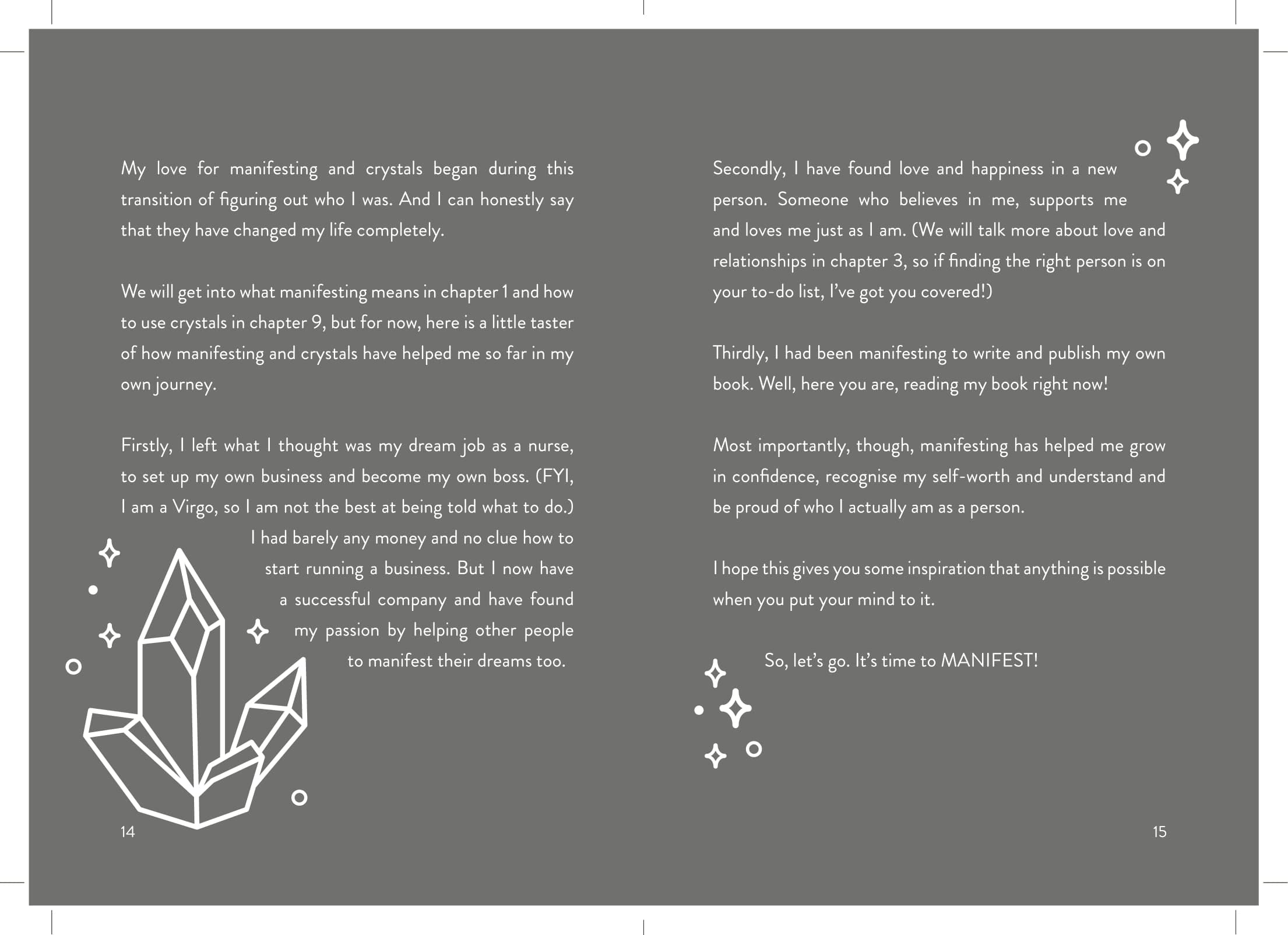 My love for manifesting and crystals began during this transition of figuring out who I was. And I can honestly say that they have changed my life completely.

We will get into what manifesting means in chapter 1 and how to use crystals in chapter 9, but for now, here is a little taster of how manifesting and crystals have helped me so far in my own journey.

Firstly, I left what I thought was my dream job as a nurse, to set up my own business and become my own boss. (FYI, I am a Virgo, so I am not the best at being told what to do.) I had barely any money and no clue how to start running a business. But I now have a successful company and have found my passion by helping other people to manifest their dreams too.

14

Secondly, I have found love and happiness in a new person. Someone who believes in me, supports me and loves me just as I am. (We will talk more about love and relationships in chapter 3, so if finding the right person is on your to-do list, I've got you covered!)

Thirdly, I had been manifesting to write and publish my own book. Well, here you are, reading my book right now!

Most importantly, though, manifesting has helped me grow in confidence, recognise my self-worth and understand and be proud of who I actually am as a person.

I hope this gives you some inspiration that anything is possible when you put your mind to it.

So, let's go. It's time to MANIFEST!

15